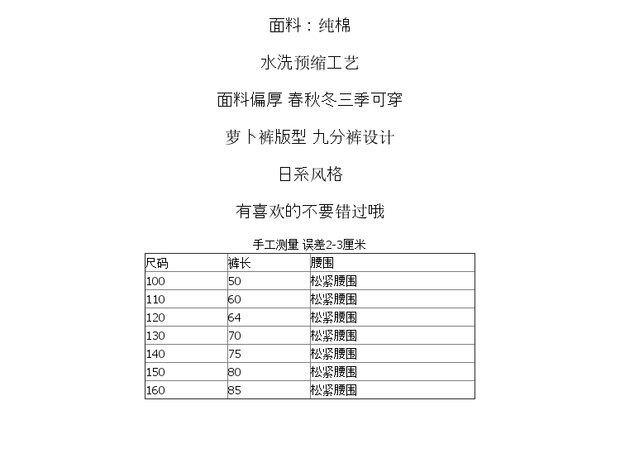 面料：纯棉

水洗预缩工艺

面料偏厚 春秋冬三季可穿

萝卜裤版型 九分裤设计

日系风格

有喜欢的不要错过哦

手工测量 误差2-3厘米

| 尺码 | 裤长 | 腰围 |
|---|---|---|
| 100 | 50 | 松紧腰围 |
| 110 | 60 | 松紧腰围 |
| 120 | 64 | 松紧腰围 |
| 130 | 70 | 松紧腰围 |
| 140 | 75 | 松紧腰围 |
| 150 | 80 | 松紧腰围 |
| 160 | 85 | 松紧腰围 |